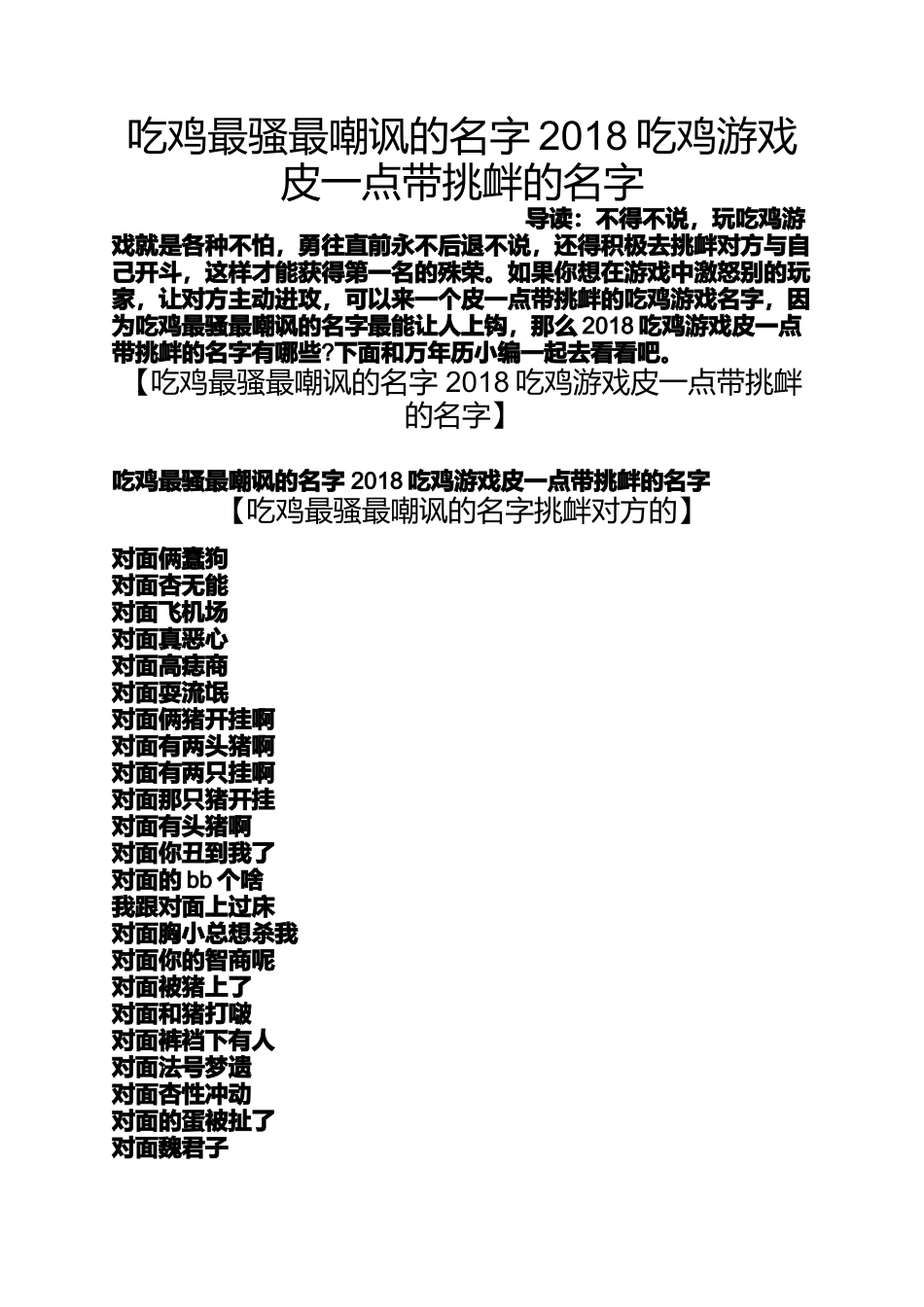 吃鸡最骚最嘲讽的名字 2018 吃鸡游戏皮一点带挑衅的名字

导读：不得不说，玩吃鸡游戏就是各种不怕，勇往直前永不后退不说，还得积极去挑衅对方与自己开斗，这样才能获得第一名的殊荣。如果你想在游戏中激怒别的玩家，让对方主动进攻，可以来一个皮一点带挑衅的吃鸡游戏名字，因为吃鸡最骚最嘲讽的名字最能让人上钩，那么 2018 吃鸡游戏皮一点带挑衅的名字有哪些?下面和万年历小编一起去看看吧。

【吃鸡最骚最嘲讽的名字 2018 吃鸡游戏皮一点带挑衅的名字】

吃鸡最骚最嘲讽的名字 2018 吃鸡游戏皮一点带挑衅的名字

【吃鸡最骚最嘲讽的名字挑衅对方的】

对面俩蠢狗
对面杏无能
对面飞机场
对面真恶心
对面高痣商
对面耍流氓
对面俩猪开挂啊
对面有两头猪啊
对面有两只挂啊
对面那只猪开挂
对面有头猪啊
对面你丑到我了
对面的 bb 个啥
我跟对面上过床
对面胸小总想杀我
对面你的智商呢
对面被猪上了
对面和猪打啵
对面裤裆下有人
对面法号梦遗
对面杏性冲动
对面的蛋被扯了
对面魏君子